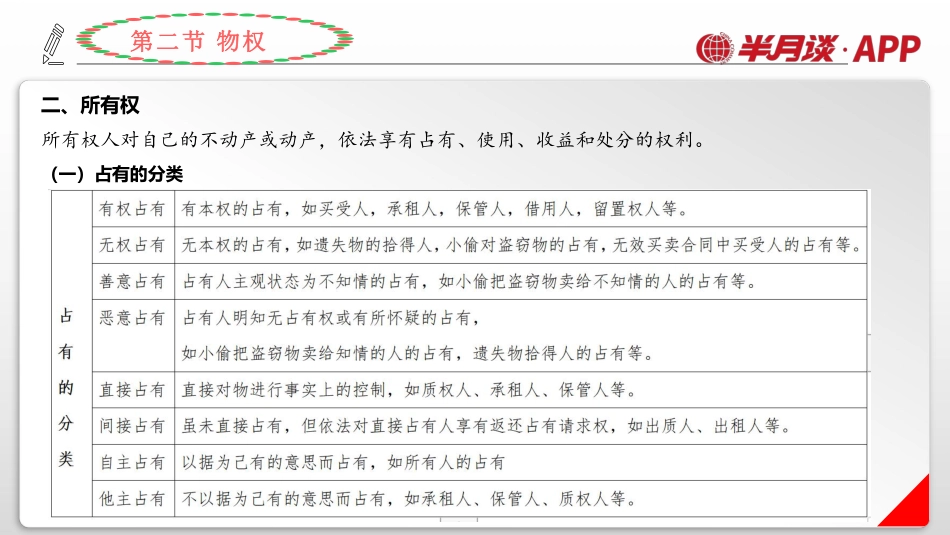 第二节 物权

半月谈·APP

二、所有权

所有权人对自己的不动产或动产，依法享有占有、使用、收益和处分的权利。

（一）占有的分类

| 占有的分类 | 有权占有 | 有本权的占有，如买受人，承租人，保管人，借用人，留置权人等。 |
|---|---|---|
| | 无权占有 | 无本权的占有，如遗失物的拾得人，小偷对盗窃物的占有，无效买卖合同中买受人的占有等。 |
| | 善意占有 | 占有人主观状态为不知情的占有，如小偷把盗窃物卖给不知情的人的占有等。 |
| | 恶意占有 | 占有人明知无占有权或有所怀疑的占有，如小偷把盗窃物卖给知情的人的占有，遗失物拾得人的占有等。 |
| | 直接占有 | 直接对物进行事实上的控制，如质权人、承租人、保管人等。 |
| | 间接占有 | 虽未直接占有，但依法对直接占有人享有返还占有请求权，如出质人、出租人等。 |
| | 自主占有 | 以据为己有的意思而占有，如所有人的占有 |
| | 他主占有 | 不以据为己有的意思而占有，如承租人、保管人、质权人等。 |